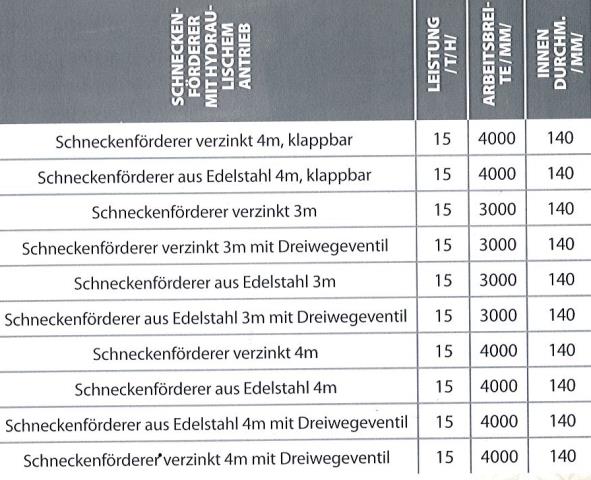 | SCHNECKENFÖRDERER MIT HYDRAULISCHEM ANTRIEB | LEISTUNG /T/H/ | ARBEITSBREITE /MM/ | INNEN DURCHM. /MM/ |
|---|---|---|---|
| Schneckenförderer verzinkt 4m, klappbar | 15 | 4000 | 140 |
| Schneckenförderer aus Edelstahl 4m, klappbar | 15 | 4000 | 140 |
| Schneckenförderer verzinkt 3m | 15 | 3000 | 140 |
| Schneckenförderer verzinkt 3m mit Dreiwegeventil | 15 | 3000 | 140 |
| Schneckenförderer aus Edelstahl 3m | 15 | 3000 | 140 |
| Schneckenförderer aus Edelstahl 3m mit Dreiwegeventil | 15 | 3000 | 140 |
| Schneckenförderer verzinkt 4m | 15 | 4000 | 140 |
| Schneckenförderer aus Edelstahl 4m | 15 | 4000 | 140 |
| Schneckenförderer aus Edelstahl 4m mit Dreiwegeventil | 15 | 4000 | 140 |
| Schneckenförderer verzinkt 4m mit Dreiwegeventil | 15 | 4000 | 140 |